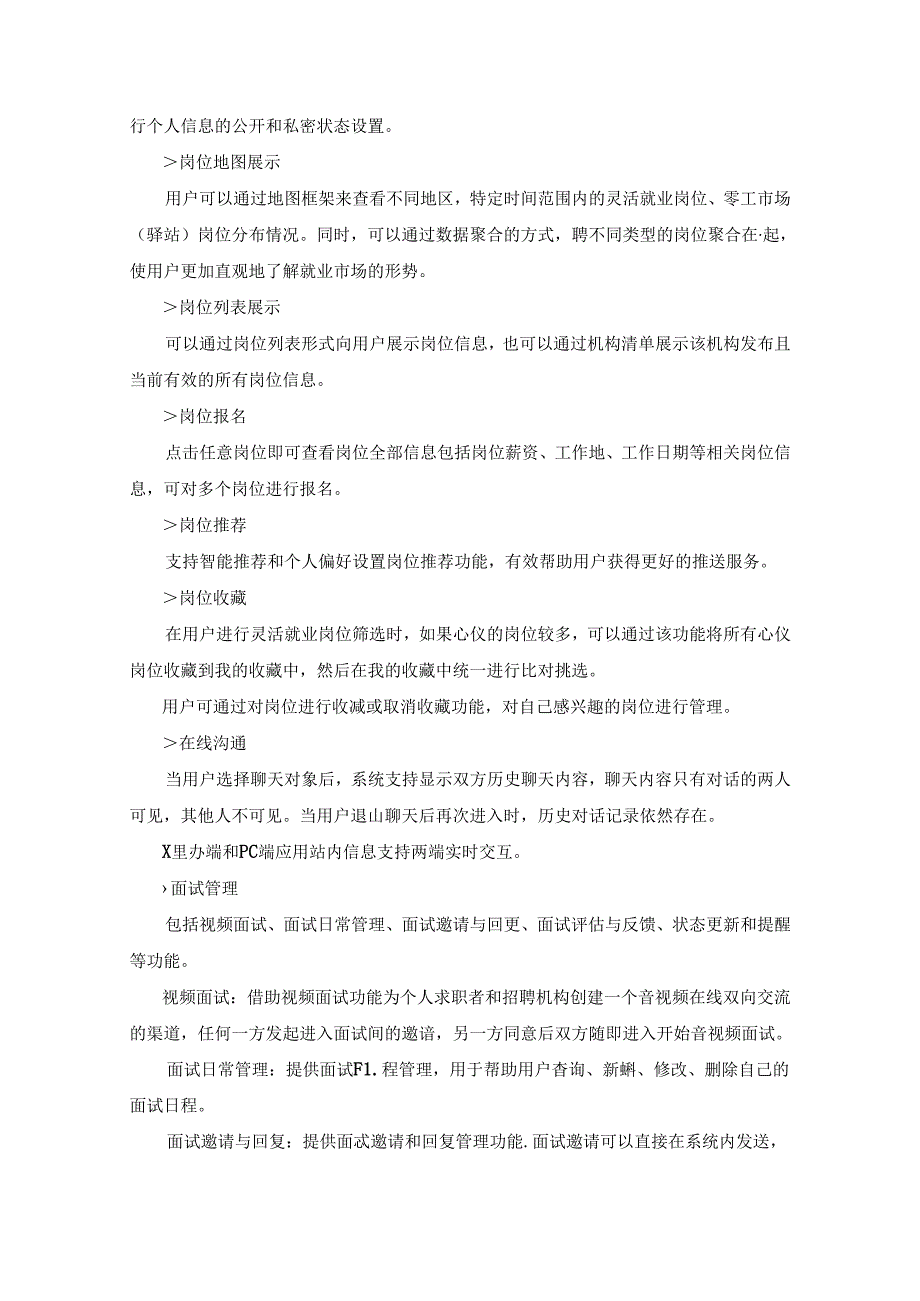 行个人信息的公开和私密状态设置。

＞岗位地图展示

用户可以通过地图框架来查看不同地区，特定时间范围内的灵活就业岗位、零工市场（驿站）岗位分布情况。同时，可以通过数据聚合的方式，聘不同类型的岗位聚合在·起，使用户更加直观地了解就业市场的形势。

＞岗位列表展示

可以通过岗位列表形式向用户展示岗位信息，也可以通过机构清单展示该机构发布且当前有效的所有岗位信息。

＞岗位报名

点击任意岗位即可查看岗位全部信息包括岗位薪资、工作地、工作日期等相关岗位信息，可对多个岗位进行报名。

＞岗位推荐

支持智能推荐和个人偏好设置岗位推荐功能，有效帮助用户获得更好的推送服务。

＞岗位收藏

在用户进行灵活就业岗位筛选时，如果心仪的岗位较多，可以通过该功能将所有心仪岗位收藏到我的收藏中，然后在我的收藏中统一进行比对挑选。

用户可通过对岗位进行收减或取消收藏功能，对自己感兴趣的岗位进行管理。

＞在线沟通

当用户选择聊天对象后，系统支持显示双方历史聊天内容，聊天内容只有对话的两人可见，其他人不可见。当用户退山聊天后再次进入时，历史对话记录依然存在。

X里办端和PC端应用站内信息支持两端实时交互。

›面试管理

包括视频面试、面试日常管理、面试邀请与回更、面试评估与反馈、状态更新和提醒等功能。

视频面试：借助视频面试功能为个人求职者和招聘机构创建一个音视频在线双向交流的渠道，任何一方发起进入面试间的邀谙，另一方同意后双方随即进入开始音视频面试。

面试日常管理：提供面试F1.程管理，用于帮助用户查询、新蝌、修改、删除自己的面试日程。

面试邀请与回复：提供面忒邀请和回复管理功能.面试邀请可以直接在系统内发送，